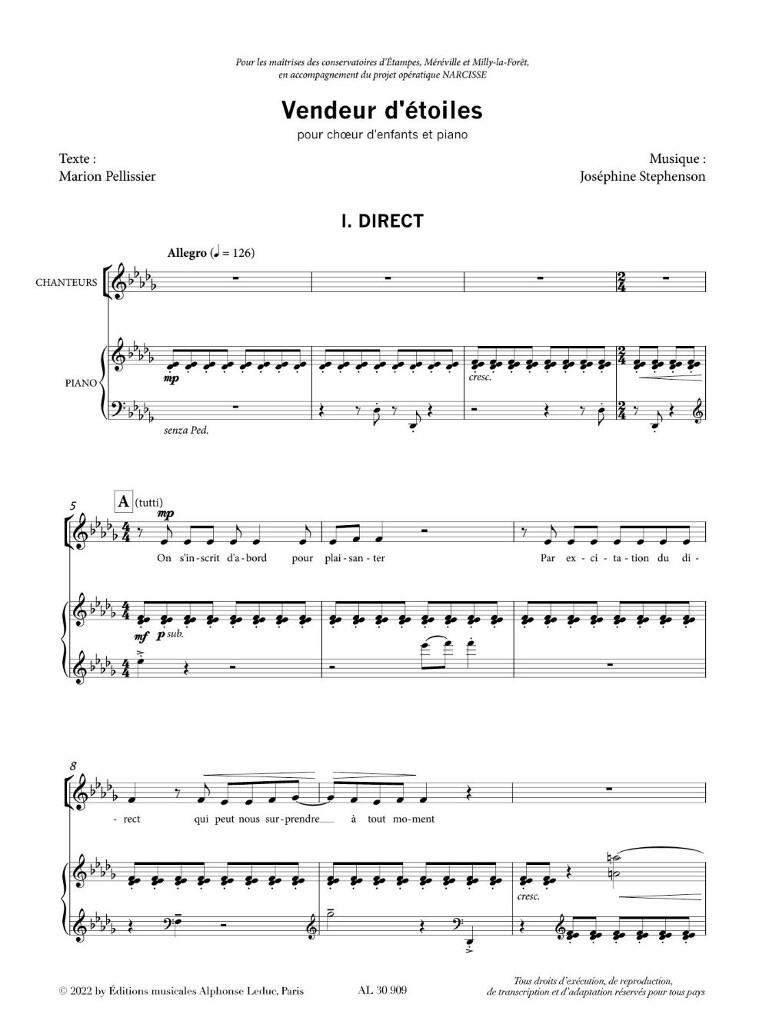 Pour les maîtrises des conservatoires d'Étampes, Méréville et Milly-la-Forêt, en accompagnement du projet opératique NARCISSE

Vendeur d'étoiles

pour chœur d'enfants et piano

Texte :
Marion Pellissier

Musique :
Joséphine Stephenson

I. DIRECT

Allegro (♩ = 126)

CHANTEURS

PIANO

mp

cresc.

senza Ped.

5

A (tutti)

On s'in-scrit d'a-bord pour plai-san-ter Par ex-ci-ta-tion du di-

mf p sub.

8

-rect qui peut nous sur-prendre à tout mo-ment

cresc.

© 2022 by Éditions musicales Alphonse Leduc, Paris AL 30 909

Tous droits d'exécution, de reproduction, de transcription et d'adaptation réservés pour tous pays